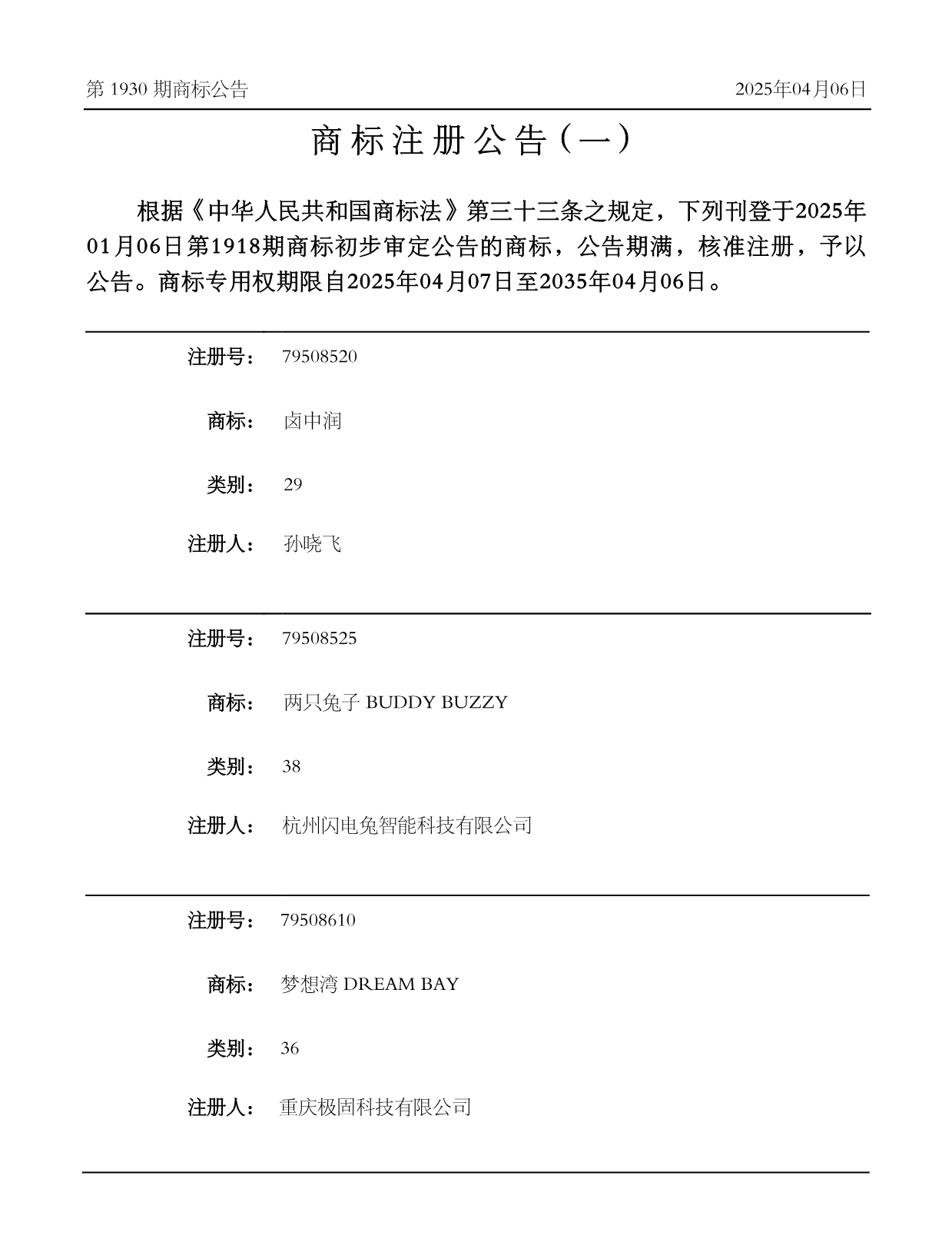 第 1930 期商标公告

2025年04月06日

商标注册公告（一）

根据《中华人民共和国商标法》第三十三条之规定，下列刊登于2025年01月06日第1918期商标初步审定公告的商标，公告期满，核准注册，予以公告。商标专用权期限自2025年04月07日至2035年04月06日。

注册号： 79508520

商标： 卤中润

类别： 29

注册人： 孙晓飞

注册号： 79508525

商标： 两只兔子 BUDDY BUZZY

类别： 38

注册人： 杭州闪电兔智能科技有限公司

注册号： 79508610

商标： 梦想湾 DREAM BAY

类别： 36

注册人： 重庆极固科技有限公司